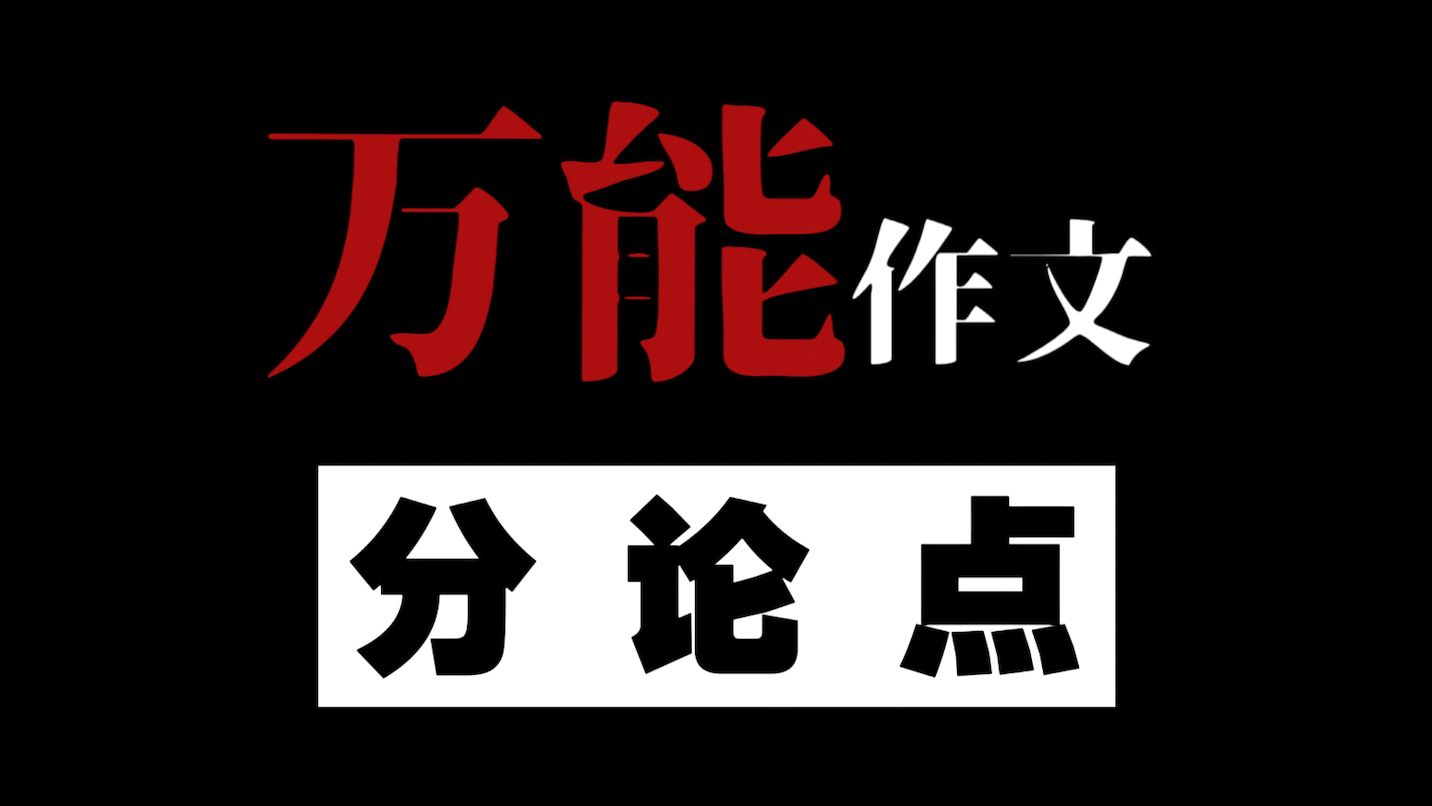 万能作文

分论点